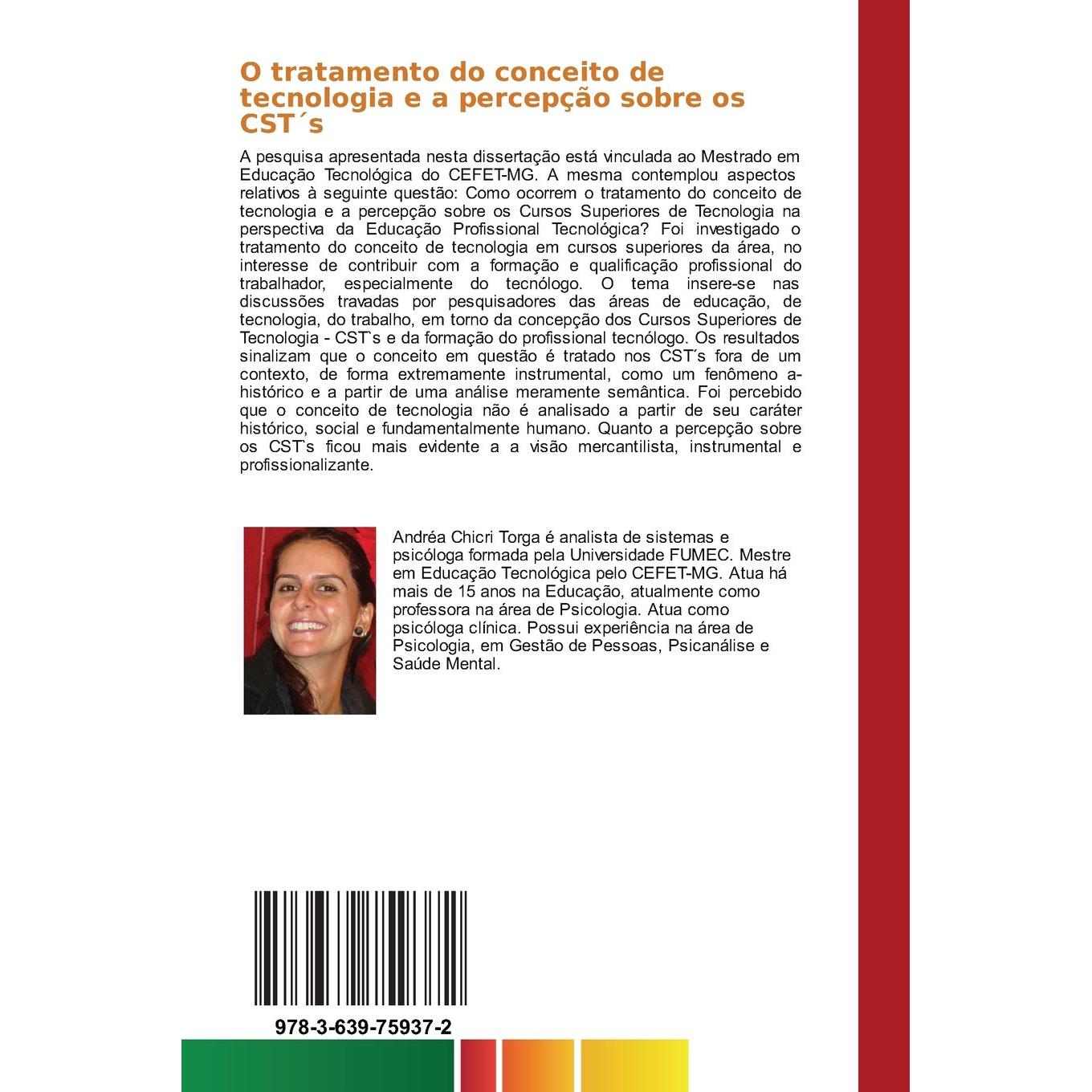 O tratamento do conceito de tecnologia e a percepção sobre os CST´s

A pesquisa apresentada nesta dissertação está vinculada ao Mestrado em Educação Tecnológica do CEFET-MG. A mesma contemplou aspectos relativos à seguinte questão: Como ocorrem o tratamento do conceito de tecnologia e a percepção sobre os Cursos Superiores de Tecnologia na perspectiva da Educação Profissional Tecnológica? Foi investigado o tratamento do conceito de tecnologia em cursos superiores da área, no interesse de contribuir com a formação e qualificação profissional do trabalhador, especialmente do tecnólogo. O tema insere-se nas discussões travadas por pesquisadores das áreas de educação, de tecnologia, do trabalho, em torno da concepção dos Cursos Superiores de Tecnologia - CST`s e da formação do profissional tecnólogo. Os resultados sinalizam que o conceito em questão é tratado nos CST´s fora de um contexto, de forma extremamente instrumental, como um fenômeno a-histórico e a partir de uma análise meramente semântica. Foi percebido que o conceito de tecnologia não é analisado a partir de seu caráter histórico, social e fundamentalmente humano. Quanto a percepção sobre os CST`s ficou mais evidente a a visão mercantilista, instrumental e profissionalizante.

Andréa Chicri Torga é analista de sistemas e psicóloga formada pela Universidade FUMEC. Mestre em Educação Tecnológica pelo CEFET-MG. Atua há mais de 15 anos na Educação, atualmente como professora na área de Psicologia. Atua como psicóloga clínica. Possui experiência na área de Psicologia, em Gestão de Pessoas, Psicanálise e Saúde Mental.

978-3-639-75937-2